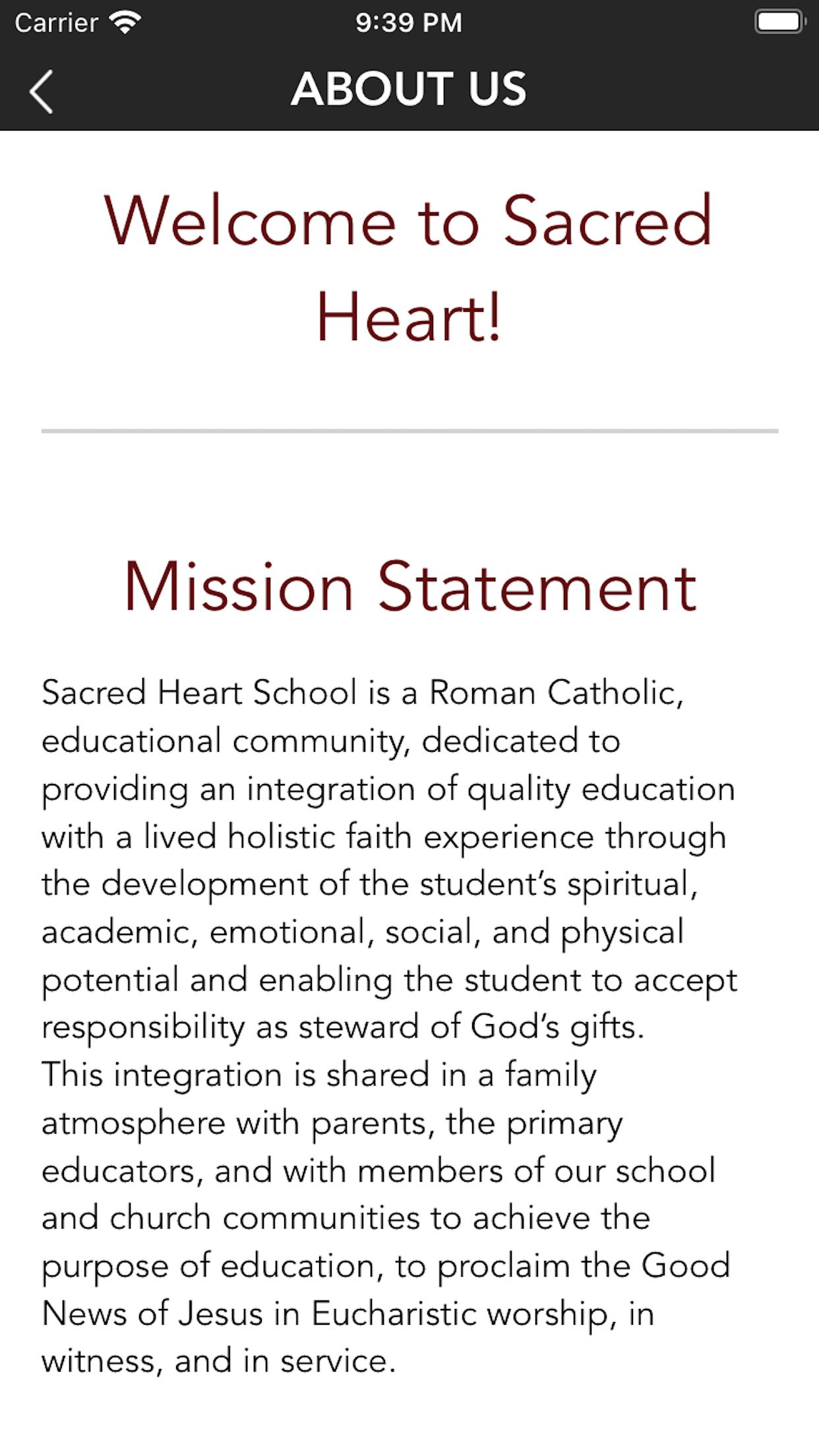 Carrier 9:39 PM

ABOUT US

Welcome to Sacred Heart!

Mission Statement

Sacred Heart School is a Roman Catholic, educational community, dedicated to providing an integration of quality education with a lived holistic faith experience through the development of the student's spiritual, academic, emotional, social, and physical potential and enabling the student to accept responsibility as steward of God's gifts.
This integration is shared in a family atmosphere with parents, the primary educators, and with members of our school and church communities to achieve the purpose of education, to proclaim the Good News of Jesus in Eucharistic worship, in witness, and in service.